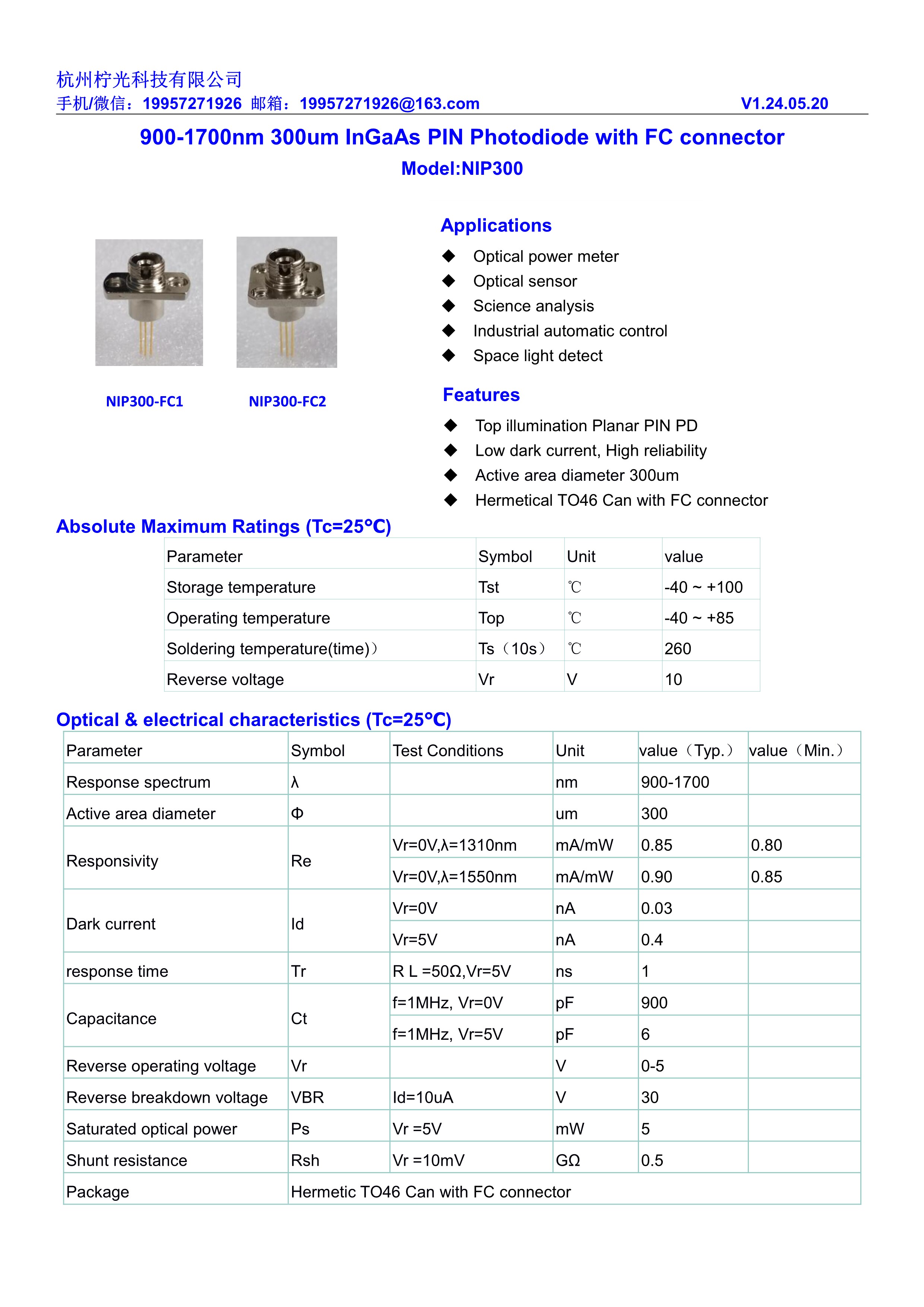 杭州柠光科技有限公司
手机/微信：19957271926 邮箱：19957271926@163.com V1.24.05.20

900-1700nm 300um InGaAs PIN Photodiode with FC connector
Model:NIP300

NIP300-FC1 NIP300-FC2

Applications
◆ Optical power meter
◆ Optical sensor
◆ Science analysis
◆ Industrial automatic control
◆ Space light detect

Features
◆ Top illumination Planar PIN PD
◆ Low dark current, High reliability
◆ Active area diameter 300um
◆ Hermetical TO46 Can with FC connector

Absolute Maximum Ratings (Tc=25°C)

| Parameter | Symbol | Unit | value |
|---|---|---|---|
| Storage temperature | Tst | ℃ | -40 ~ +100 |
| Operating temperature | Top | ℃ | -40 ~ +85 |
| Soldering temperature(time)） | Ts（10s） | ℃ | 260 |
| Reverse voltage | Vr | V | 10 |

Optical & electrical characteristics (Tc=25°C)

| Parameter | Symbol | Test Conditions | Unit | value（Typ.） | value（Min.） |
|---|---|---|---|---|---|
| Response spectrum | λ | | nm | 900-1700 | |
| Active area diameter | Φ | | um | 300 | |
| Responsivity | Re | Vr=0V,λ=1310nm | mA/mW | 0.85 | 0.80 |
| | | Vr=0V,λ=1550nm | mA/mW | 0.90 | 0.85 |
| Dark current | Id | Vr=0V | nA | 0.03 | |
| | | Vr=5V | nA | 0.4 | |
| response time | Tr | R L =50Ω,Vr=5V | ns | 1 | |
| Capacitance | Ct | f=1MHz, Vr=0V | pF | 900 | |
| | | f=1MHz, Vr=5V | pF | 6 | |
| Reverse operating voltage | Vr | | V | 0-5 | |
| Reverse breakdown voltage | VBR | Id=10uA | V | 30 | |
| Saturated optical power | Ps | Vr =5V | mW | 5 | |
| Shunt resistance | Rsh | Vr =10mV | GΩ | 0.5 | |
| Package | Hermetic TO46 Can with FC connector | | | | |